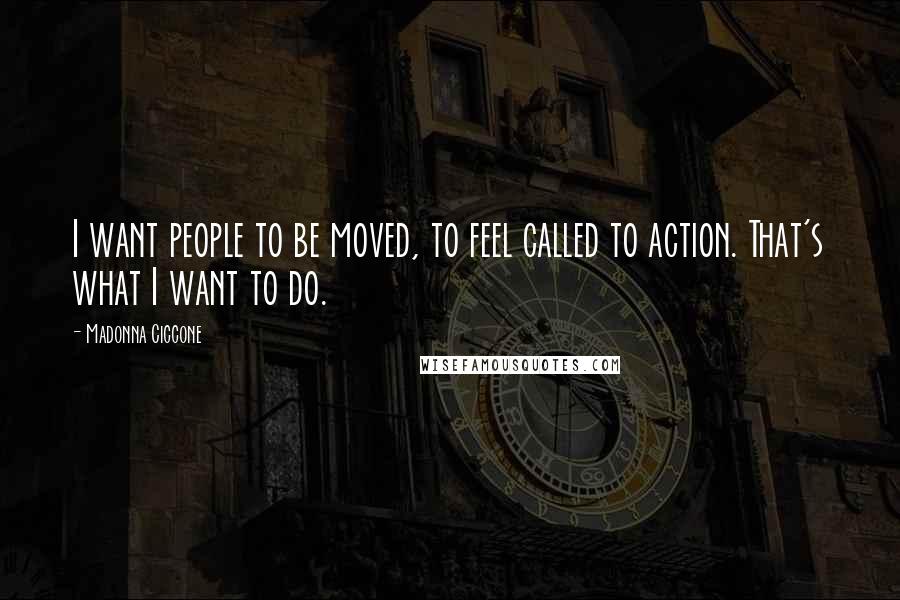 I want people to be moved, to feel called to action. That's what I want to do.

- Madonna Ciccone

WISEFAMOUSQUOTES.COM